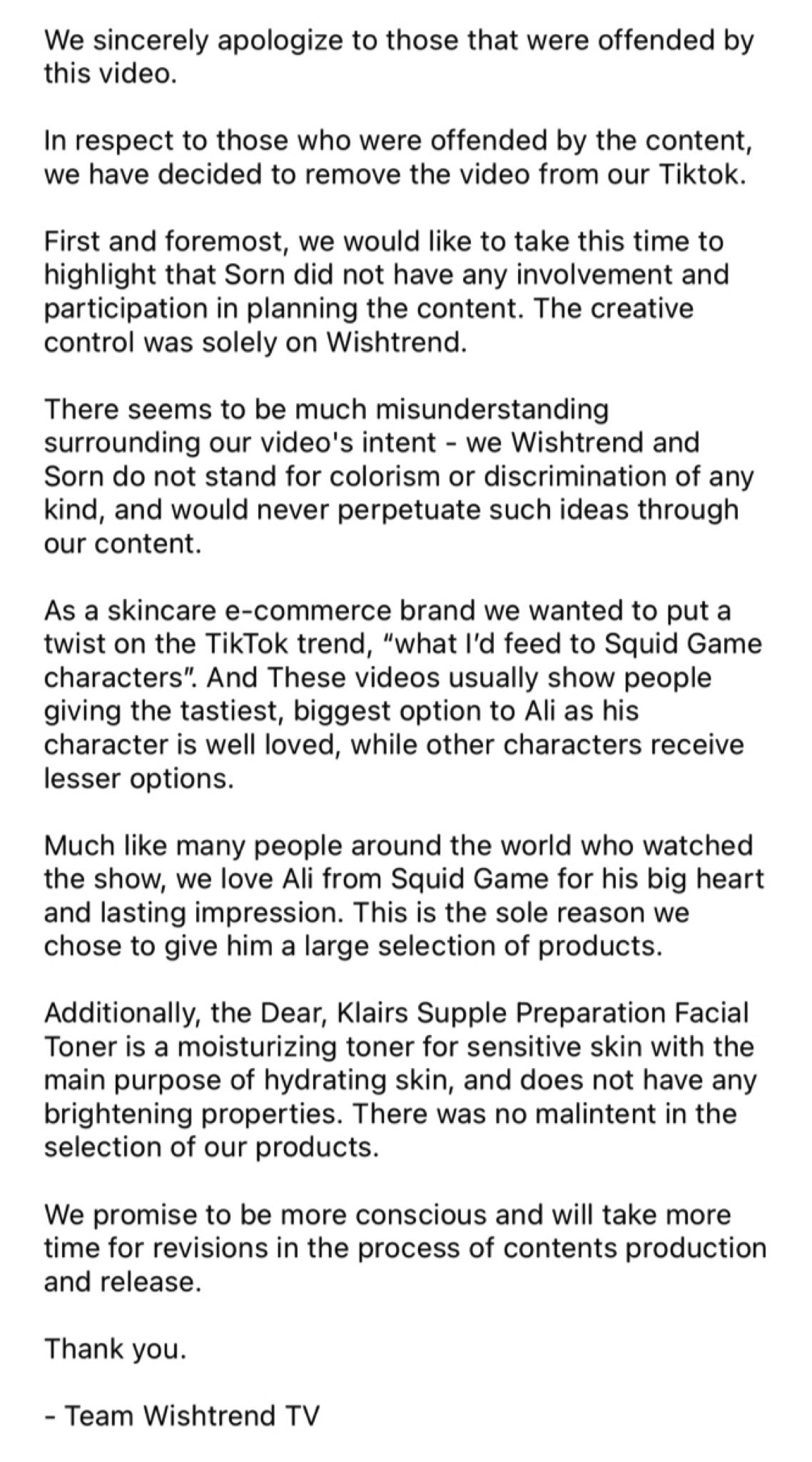 We sincerely apologize to those that were offended by this video.

In respect to those who were offended by the content, we have decided to remove the video from our Tiktok.

First and foremost, we would like to take this time to highlight that Sorn did not have any involvement and participation in planning the content. The creative control was solely on Wishtrend.

There seems to be much misunderstanding surrounding our video's intent - we Wishtrend and Sorn do not stand for colorism or discrimination of any kind, and would never perpetuate such ideas through our content.

As a skincare e-commerce brand we wanted to put a twist on the TikTok trend, “what I’d feed to Squid Game characters”. And These videos usually show people giving the tastiest, biggest option to Ali as his character is well loved, while other characters receive lesser options.

Much like many people around the world who watched the show, we love Ali from Squid Game for his big heart and lasting impression. This is the sole reason we chose to give him a large selection of products.

Additionally, the Dear, Klairs Supple Preparation Facial Toner is a moisturizing toner for sensitive skin with the main purpose of hydrating skin, and does not have any brightening properties. There was no malintent in the selection of our products.

We promise to be more conscious and will take more time for revisions in the process of contents production and release.

Thank you.

- Team Wishtrend TV